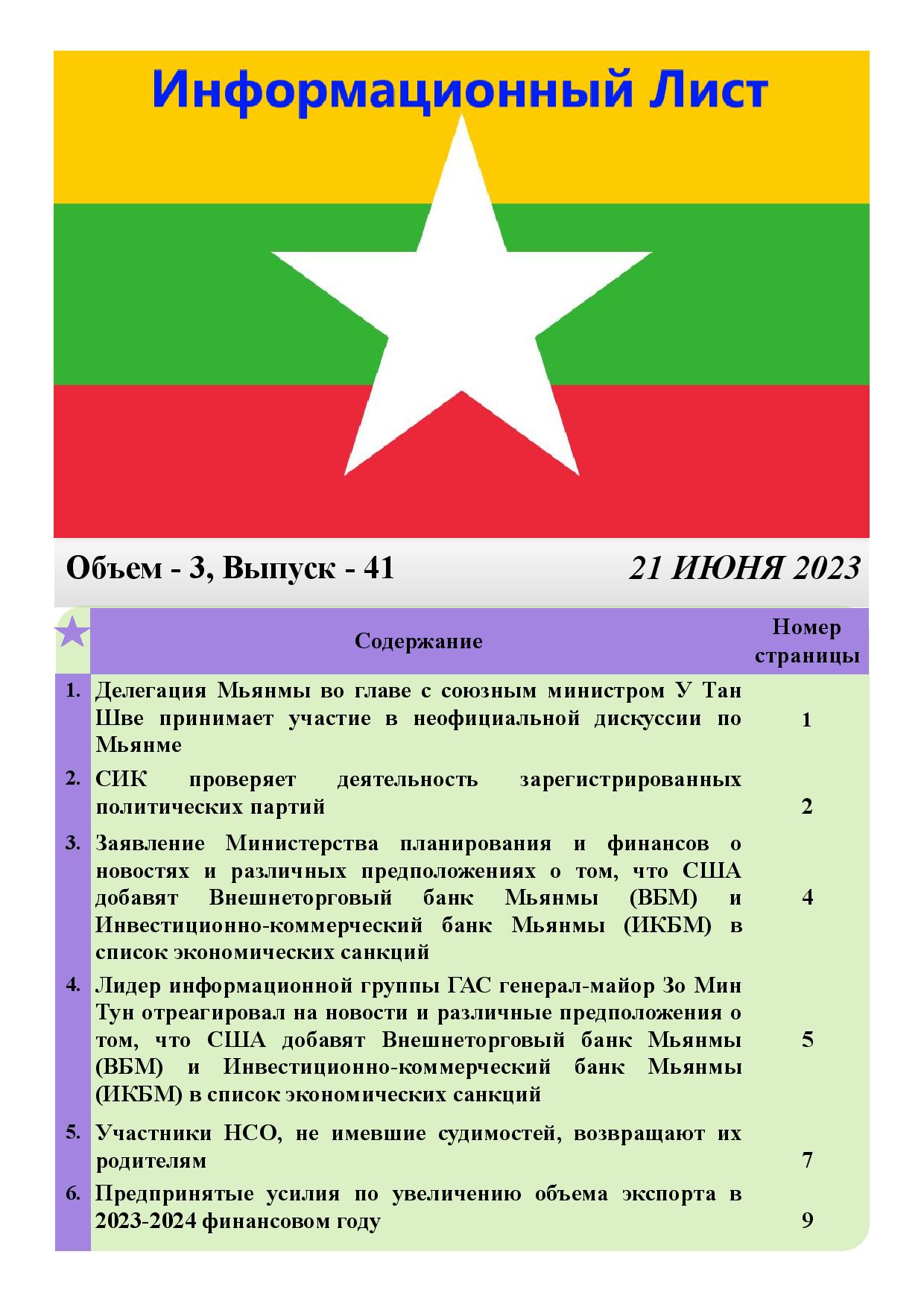 Информационный Лист

Объем - 3, Выпуск - 41

21 ИЮНЯ 2023

| | Содержание | Номер страницы |
|---|---|---|
| 1. | Делегация Мьянмы во главе с союзным министром У Тан Шве принимает участие в неофициальной дискуссии по Мьянме | 1 |
| 2. | СИК проверяет деятельность зарегистрированных политических партий | 2 |
| 3. | Заявление Министерства планирования и финансов о новостях и различных предположениях о том, что США добавят Внешнеторговый банк Мьянмы (ВБМ) и Инвестиционно-коммерческий банк Мьянмы (ИКБМ) в список экономических санкций | 4 |
| 4. | Лидер информационной группы ГАС генерал-майор Зо Мин Тун отреагировал на новости и различные предположения о том, что США добавят Внешнеторговый банк Мьянмы (ВБМ) и Инвестиционно-коммерческий банк Мьянмы (ИКБМ) в список экономических санкций | 5 |
| 5. | Участники НСО, не имевшие судимостей, возвращают их родителям | 7 |
| 6. | Предпринятые усилия по увеличению объема экспорта в 2023-2024 финансовом году | 9 |